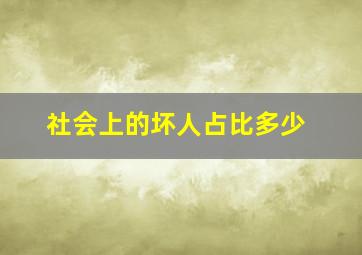 社会上的坏人占比多少